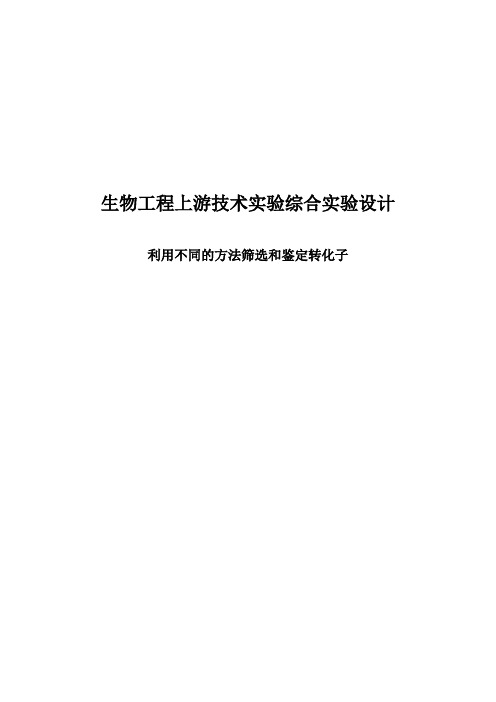 生物工程上游技术实验综合实验设计

利用不同的方法筛选和鉴定转化子